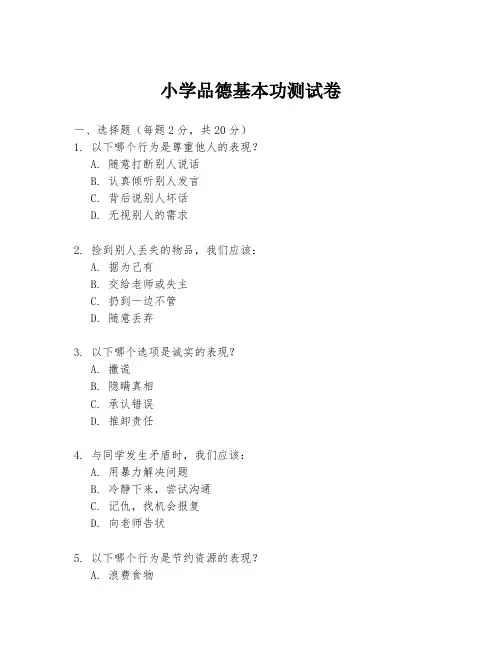 小学品德基本功测试卷

一、选择题（每题 2 分，共 20 分）

1. 以下哪个行为是尊重他人的表现？
A. 随意打断别人说话
B. 认真倾听别人发言
C. 背后说别人坏话
D. 无视别人的需求

2. 捡到别人丢失的物品，我们应该：
A. 据为己有
B. 交给老师或失主
C. 扔到一边不管
D. 随意丢弃

3. 以下哪个选项是诚实的表现？
A. 撒谎
B. 隐瞒真相
C. 承认错误
D. 推卸责任

4. 与同学发生矛盾时，我们应该：
A. 用暴力解决问题
B. 冷静下来，尝试沟通
C. 记仇，找机会报复
D. 向老师告状

5. 以下哪个行为是节约资源的表现？
A. 浪费食物